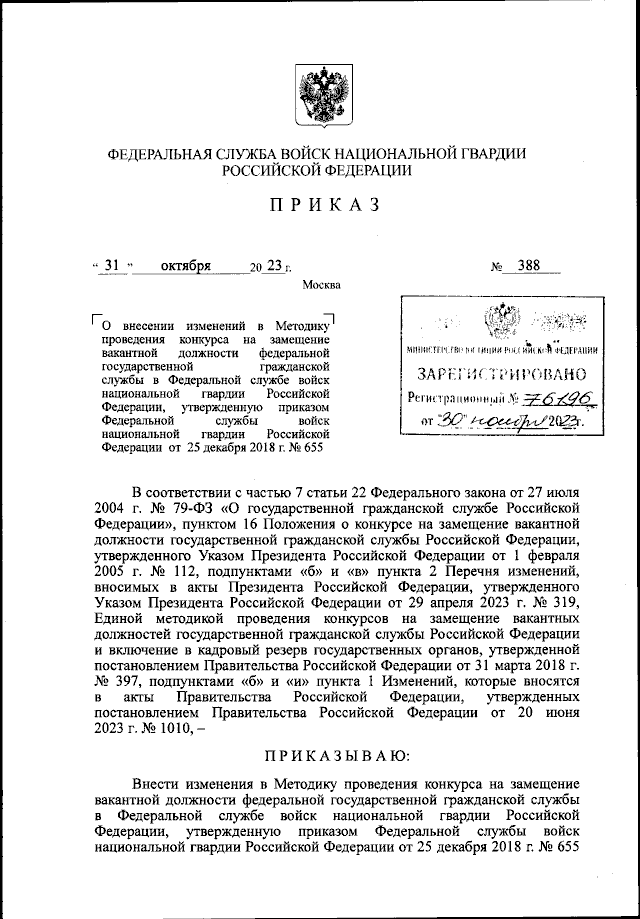 ФЕДЕРАЛЬНАЯ СЛУЖБА ВОЙСК НАЦИОНАЛЬНОЙ ГВАРДИИ РОССИЙСКОЙ ФЕДЕРАЦИИ

ПРИКАЗ

« 31 » октября 20 23 г. № 388

Москва

О внесении изменений в Методику проведения конкурса на замещение вакантной должности федеральной государственной гражданской службы в Федеральной службе войск национальной гвардии Российской Федерации, утвержденную приказом Федеральной службы войск национальной гвардии Российской Федерации от 25 декабря 2018 г. № 655

МИНИСТЕРСТВО ЮСТИЦИИ РОССИЙСКОЙ ФЕДЕРАЦИИ

ЗАРЕГИСТРИРОВАНО

Регистрационный № 76196

от "30" ноября 2023 г.

В соответствии с частью 7 статьи 22 Федерального закона от 27 июля 2004 г. № 79-ФЗ «О государственной гражданской службе Российской Федерации», пунктом 16 Положения о конкурсе на замещение вакантной должности государственной гражданской службы Российской Федерации, утвержденного Указом Президента Российской Федерации от 1 февраля 2005 г. № 112, подпунктами «б» и «в» пункта 2 Перечня изменений, вносимых в акты Президента Российской Федерации, утвержденного Указом Президента Российской Федерации от 29 апреля 2023 г. № 319, Единой методикой проведения конкурсов на замещение вакантных должностей государственной гражданской службы Российской Федерации и включение в кадровый резерв государственных органов, утвержденной постановлением Правительства Российской Федерации от 31 марта 2018 г. № 397, подпунктами «б» и «и» пункта 1 Изменений, которые вносятся в акты Правительства Российской Федерации, утвержденных постановлением Правительства Российской Федерации от 20 июня 2023 г. № 1010, –

ПРИКАЗЫВАЮ:

Внести изменения в Методику проведения конкурса на замещение вакантной должности федеральной государственной гражданской службы в Федеральной службе войск национальной гвардии Российской Федерации, утвержденную приказом Федеральной службы войск национальной гвардии Российской Федерации от 25 декабря 2018 г. № 655